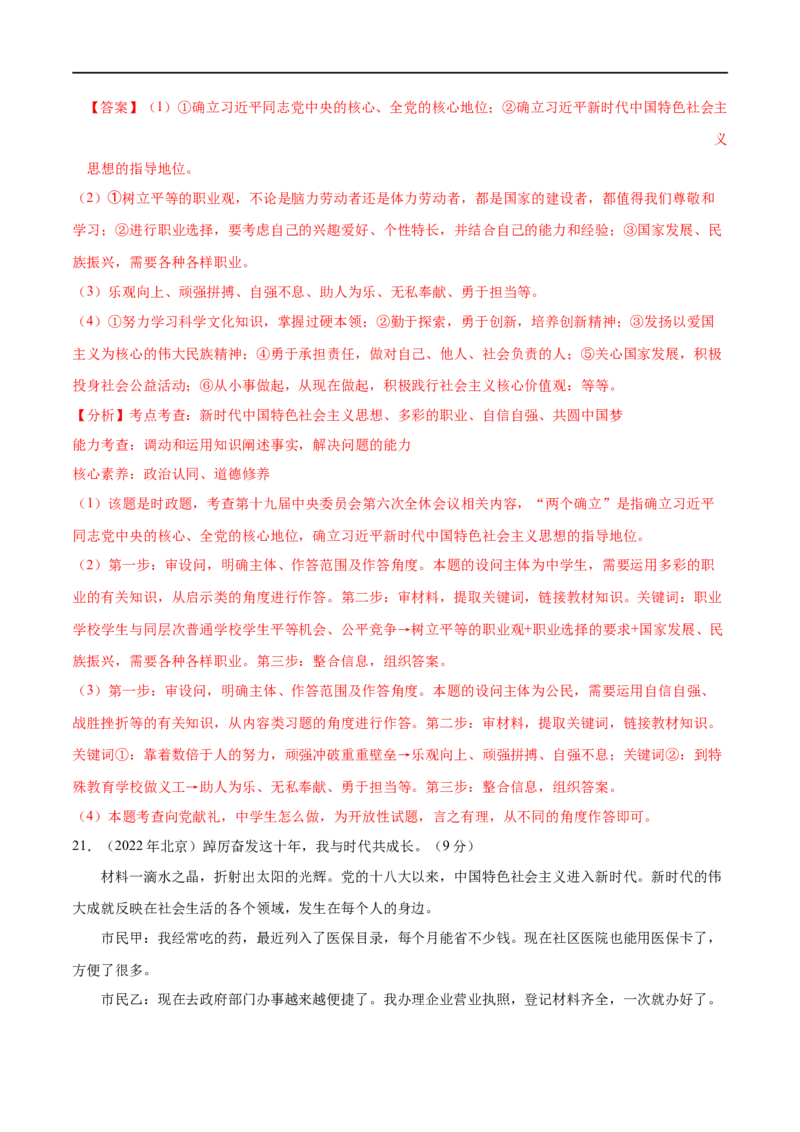 【答案】（1）①确立习近平同志党中央的核心、全党的核心地位；②确立习近平新时代中国特色社会主义思想的指导地位。

（2）①树立平等的职业观，不论是脑力劳动者还是体力劳动者，都是国家的建设者，都值得我们尊敬和学习；②进行职业选择，要考虑自己的兴趣爱好、个性特长，并结合自己的能力和经验；③国家发展、民族振兴，需要各种各样职业。

（3）乐观向上、顽强拼搏、自强不息、助人为乐、无私奉献、勇于担当等。

（4）①努力学习科学文化知识，掌握过硬本领；②勤于探索，勇于创新，培养创新精神；③发扬以爱国主义为核心的伟大民族精神；④勇于承担责任，做对自己、他人、社会负责的人；⑤关心国家发展，积极投身社会公益活动；⑥从小事做起，从现在做起，积极践行社会主义核心价值观；等等。

【分析】考点考查：新时代中国特色社会主义思想、多彩的职业、自信自强、共圆中国梦

能力考查：调动和运用知识阐述事实，解决问题的能力

核心素养：政治认同、道德修养

（1）该题是时政题，考查第十九届中央委员会第六次全体会议相关内容，“两个确立”是指确立习近平同志党中央的核心、全党的核心地位，确立习近平新时代中国特色社会主义思想的指导地位。

（2）第一步：审设问，明确主体、作答范围及作答角度。本题的设问主体为中学生，需要运用多彩的职业的有关知识，从启示类的角度进行作答。第二步：审材料，提取关键词，链接教材知识。关键词：职业学校学生与同层次普通学校学生平等机会、公平竞争→树立平等的职业观+职业选择的要求+国家发展、民族振兴，需要各种各样职业。第三步：整合信息，组织答案。

（3）第一步：审设问，明确主体、作答范围及作答角度。本题的设问主体为公民，需要运用自信自强、战胜挫折等的有关知识，从内容类习题的角度进行作答。第二步：审材料，提取关键词，链接教材知识。关键词①：靠着数倍于人的努力，顽强冲破重重壁垒→乐观向上、顽强拼搏、自强不息；关键词②：到特殊教育学校做义工→助人为乐、无私奉献、勇于担当等。第三步：整合信息，组织答案。

（4）本题考查向党献礼，中学生怎么做，为开放性试题，言之有理，从不同的角度作答即可。

21.（2022年北京）踔厉奋发这十年，我与时代共成长。（9分）

材料一滴水之晶，折射出太阳的光辉。党的十八大以来，中国特色社会主义进入新时代。新时代的伟大成就反映在社会生活的各个领域，发生在每个人的身边。

市民甲：我经常吃的药，最近列入了医保目录，每个月能省不少钱。现在社区医院也能用医保卡了，方便了很多。

市民乙：现在去政府部门办事越来越便捷了。我办理企业营业执照，登记材料齐全，一次就办好了。